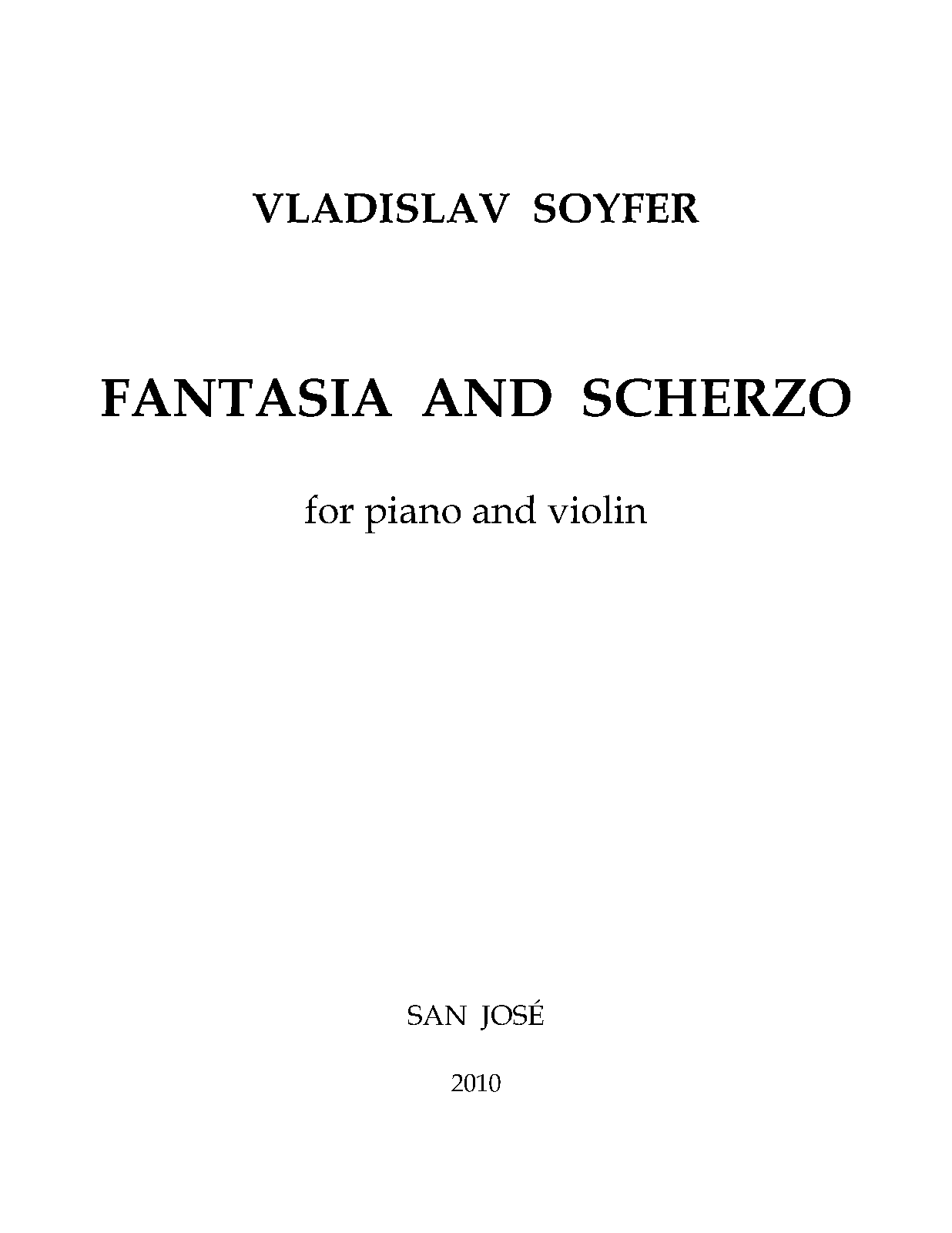 VLADISLAV SOYFER

FANTASIA AND SCHERZO

for piano and violin

SAN JOSÉ

2010